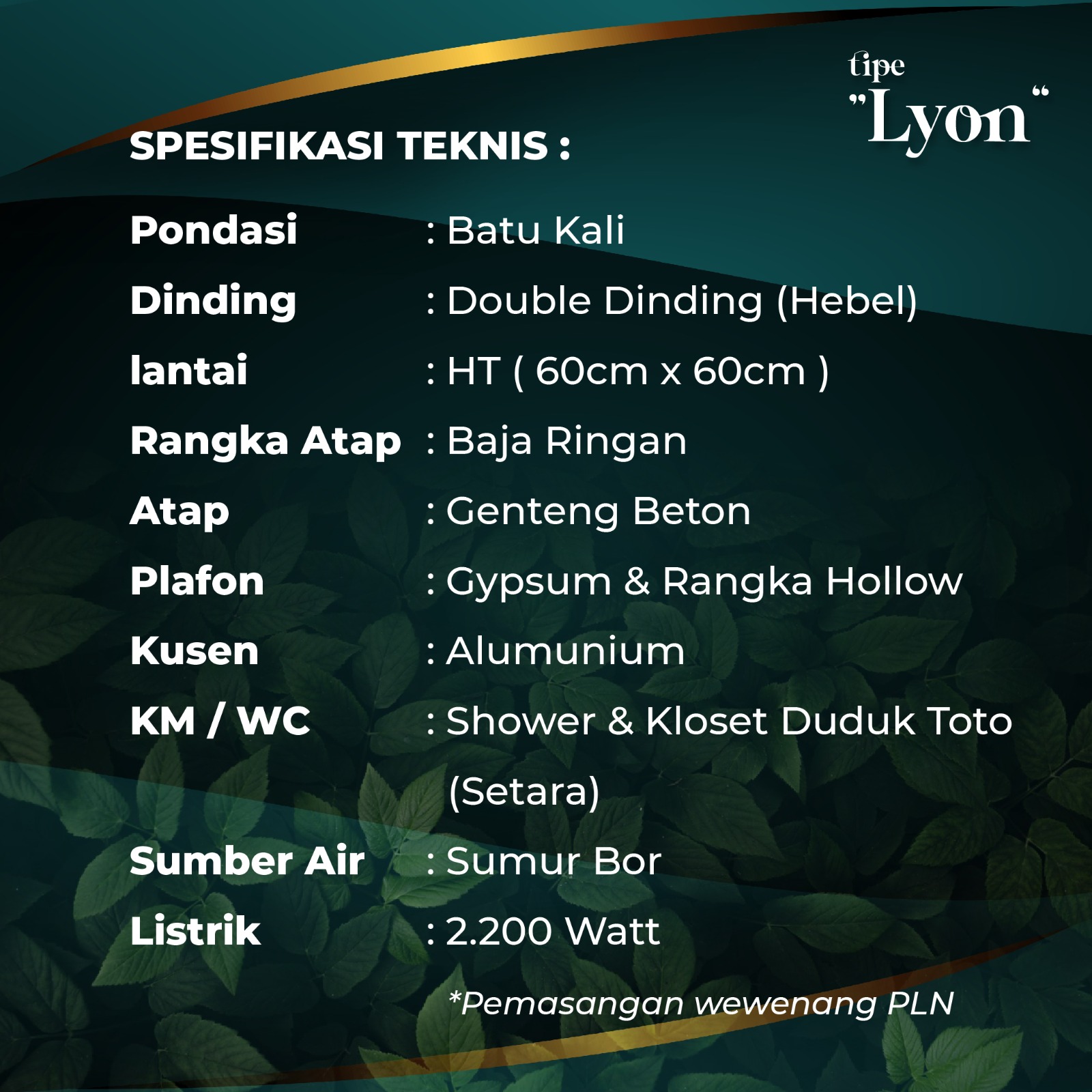 tipe
"Lyon"

SPESIFIKASI TEKNIS :

Pondasi : Batu Kali
Dinding : Double Dinding (Hebel)
lantai : HT ( 60cm x 60cm )
Rangka Atap : Baja Ringan
Atap : Genteng Beton
Plafon : Gypsum & Rangka Hollow
Kusen : Alumunium
KM / WC : Shower & Kloset Duduk Toto (Setara)
Sumber Air : Sumur Bor
Listrik : 2.200 Watt
*Pemasangan wewenang PLN